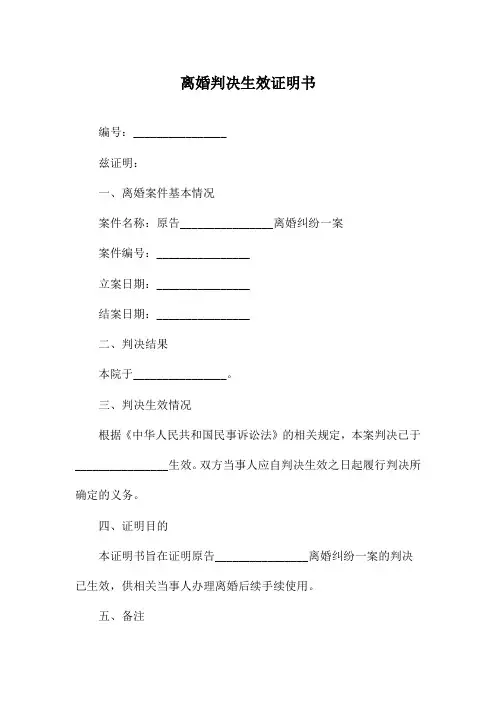 离婚判决生效证明书

编号：________________

兹证明：

一、离婚案件基本情况

案件名称：原告________________离婚纠纷一案

案件编号：________________

立案日期：________________

结案日期：________________

二、判决结果

本院于________________。

三、判决生效情况

根据《中华人民共和国民事诉讼法》的相关规定，本案判决已于________________生效。双方当事人应自判决生效之日起履行判决所确定的义务。

四、证明目的

本证明书旨在证明原告________________离婚纠纷一案的判决已生效，供相关当事人办理离婚后续手续使用。

五、备注